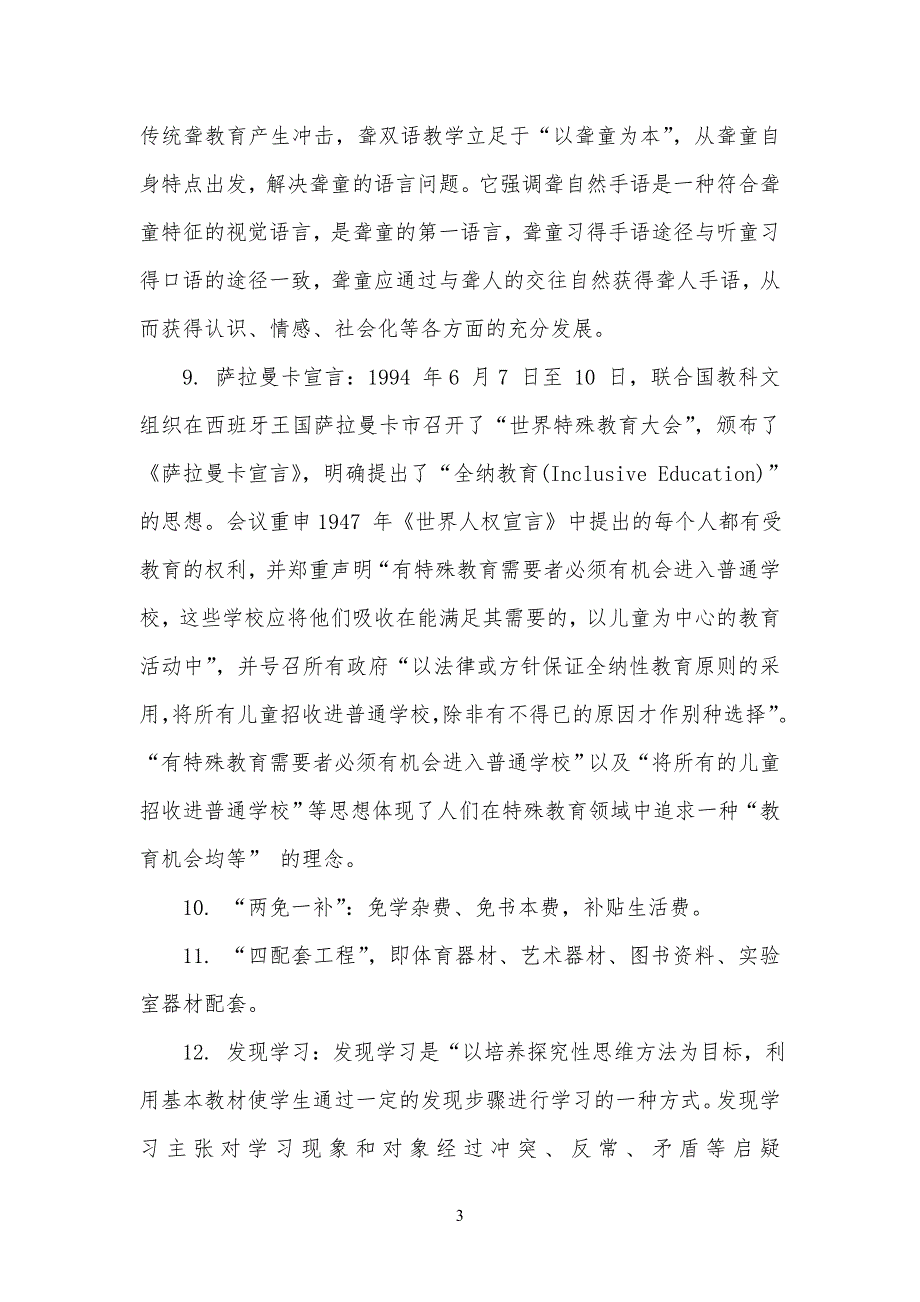 传统聋教育产生冲击，聋双语教学立足于“以聋童为本”，从聋童自身特点出发，解决聋童的语言问题。它强调聋自然手语是一种符合聋童特征的视觉语言，是聋童的第一语言，聋童习得手语途径与听童习得口语的途径一致，聋童应通过与聋人的交往自然获得聋人手语，从而获得认识、情感、社会化等各方面的充分发展。

9. 萨拉曼卡宣言：1994 年 6 月 7 日至 10 日，联合国教科文组织在西班牙王国萨拉曼卡市召开了“世界特殊教育大会”，颁布了《萨拉曼卡宣言》，明确提出了“全纳教育(Inclusive Education)”的思想。会议重申 1947 年《世界人权宣言》中提出的每个人都有受教育的权利，并郑重声明“有特殊教育需要者必须有机会进入普通学校，这些学校应将他们吸收在能满足其需要的，以儿童为中心的教育活动中”，并号召所有政府“以法律或方针保证全纳性教育原则的采用,将所有儿童招收进普通学校,除非有不得已的原因才作别种选择”。“有特殊教育需要者必须有机会进入普通学校”以及“将所有的儿童招收进普通学校”等思想体现了人们在特殊教育领域中追求一种“教育机会均等” 的理念。

10. “两免一补”：免学杂费、免书本费，补贴生活费。

11. “四配套工程”，即体育器材、艺术器材、图书资料、实验室器材配套。

12. 发现学习：发现学习是“以培养探究性思维方法为目标，利用基本教材使学生通过一定的发现步骤进行学习的一种方式。发现学习主张对学习现象和对象经过冲突、反常、矛盾等启疑

3